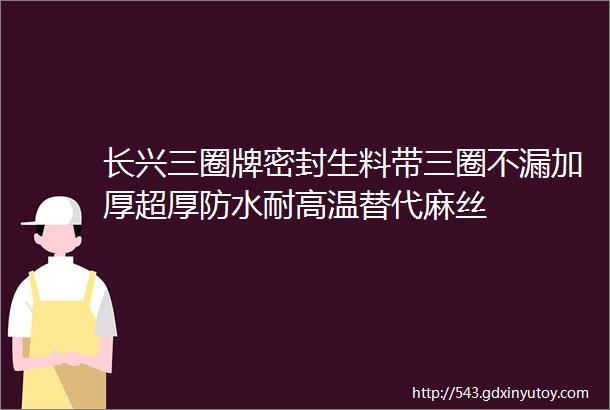 长兴三圈牌密封生料带三圈不漏加厚超厚防水耐高温替代麻丝

http://543.gdxinyutoy.com